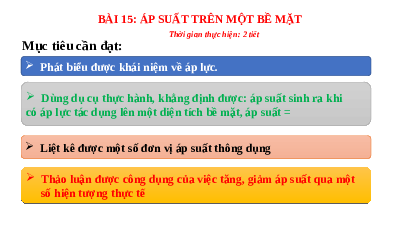 BÀI 15: ÁP SUẤT TRÊN MỘT BỀ MẶT

Thời gian thực hiện: 2 tiết

Mục tiêu cần đạt:

➢ Phát biểu được khái niệm về áp lực.

➢ Dùng dụ cụ thực hành, khẳng định được: áp suất sinh ra khi có áp lực tác dụng lên một diện tích bề mặt, áp suất =

➢ Liệt kê được một số đơn vị áp suất thông dụng

➢ Thảo luận được công dụng của việc tăng, giảm áp suất qua một số hiện tượng thực tế